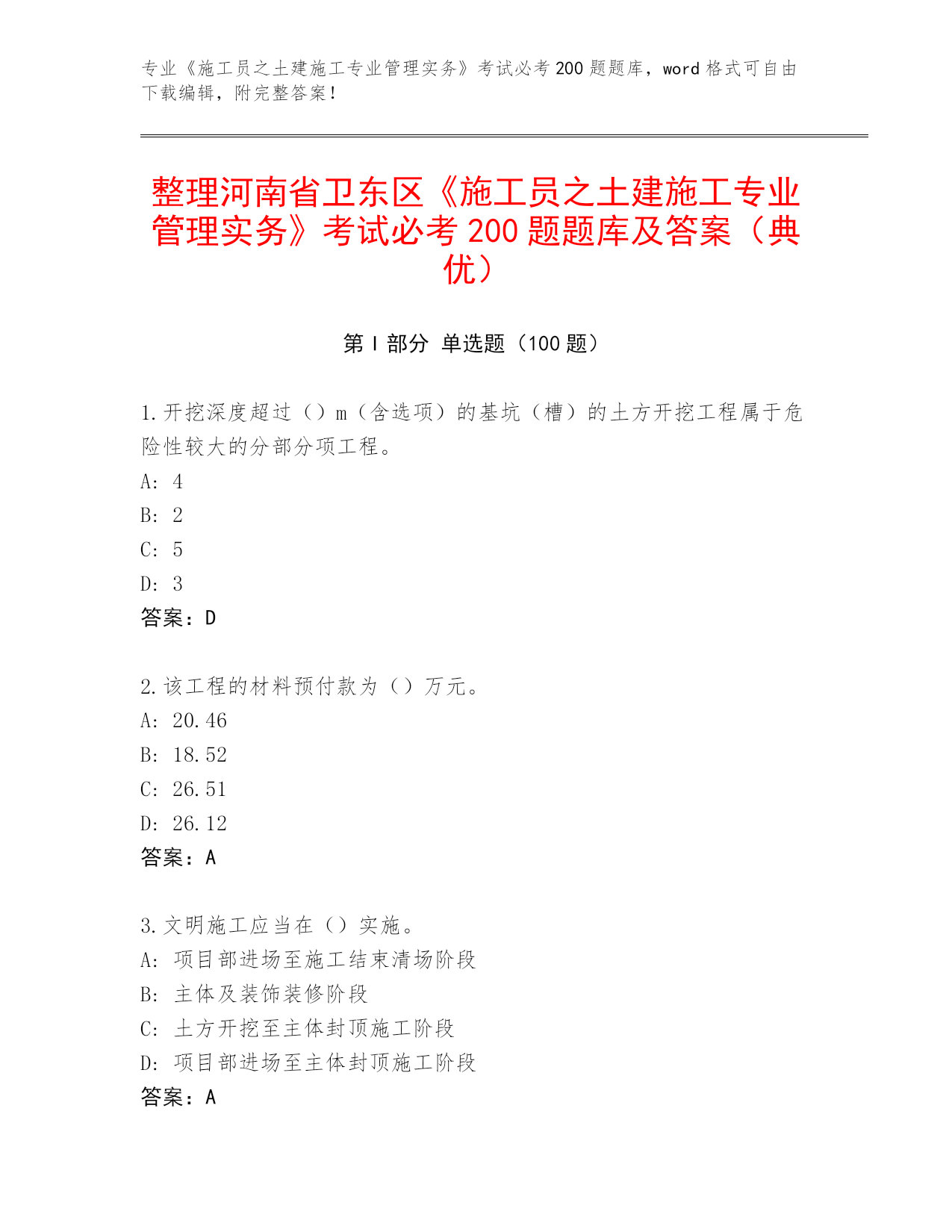 专业《施工员之土建施工专业管理实务》考试必考 200 题题库，word 格式可自由下载编辑，附完整答案！

整理河南省卫东区《施工员之土建施工专业管理实务》考试必考 200 题题库及答案（典优）

第 I 部分 单选题（100 题）

1.开挖深度超过（）m（含选项）的基坑（槽）的土方开挖工程属于危险性较大的分部分项工程。
A: 4
B: 2
C: 5
D: 3
答案：D

2.该工程的材料预付款为（）万元。
A: 20.46
B: 18.52
C: 26.51
D: 26.12
答案：A

3.文明施工应当在（）实施。
A: 项目部进场至施工结束清场阶段
B: 主体及装饰装修阶段
C: 土方开挖至主体封顶施工阶段
D: 项目部进场至主体封顶施工阶段
答案：A